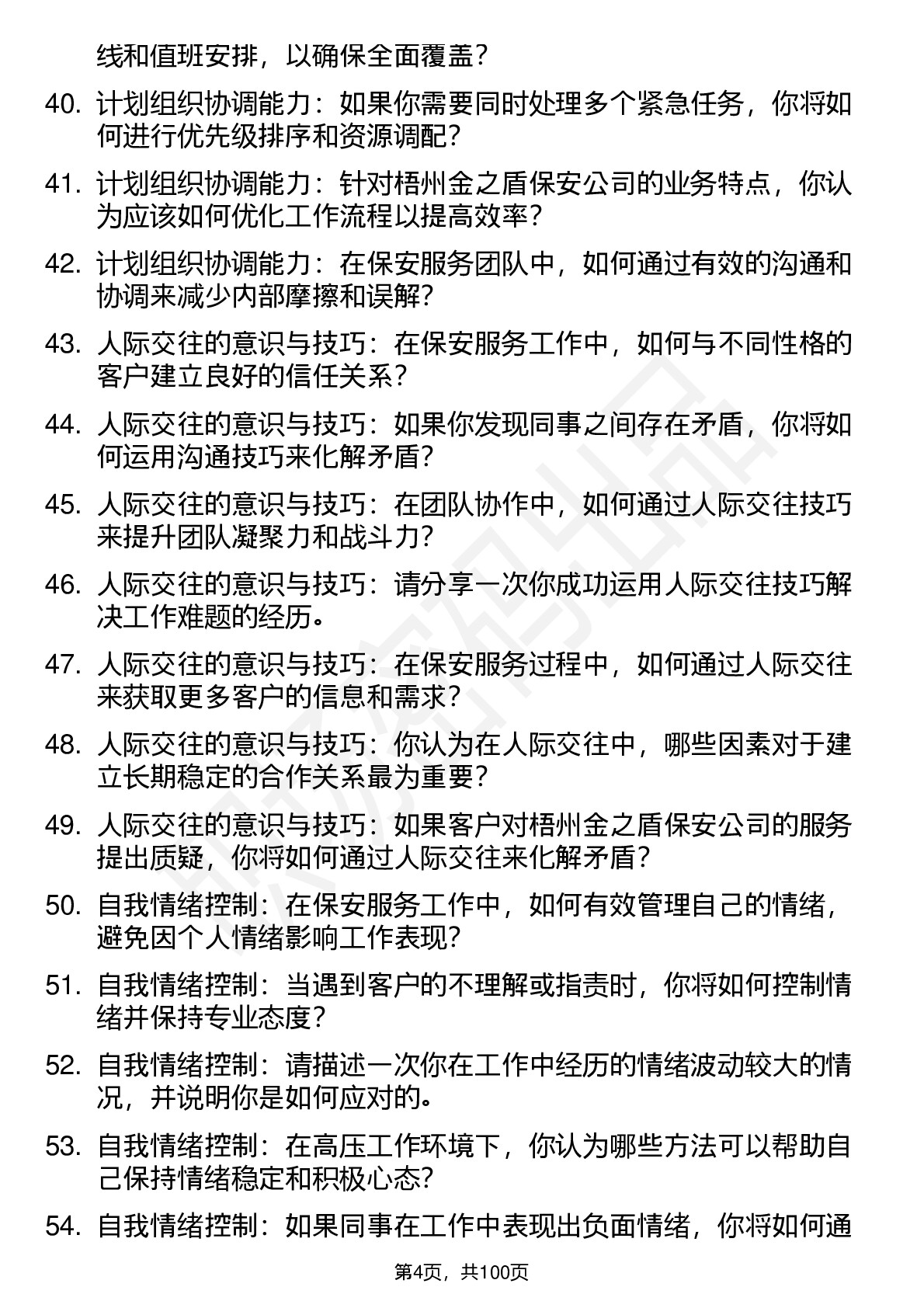 线和值班安排，以确保全面覆盖？

40. 计划组织协调能力：如果你需要同时处理多个紧急任务，你将如何进行优先级排序和资源调配？

41. 计划组织协调能力：针对梧州金之盾保安公司的业务特点，你认为应该如何优化工作流程以提高效率？

42. 计划组织协调能力：在保安服务团队中，如何通过有效的沟通和协调来减少内部摩擦和误解？

43. 人际交往的意识与技巧：在保安服务工作中，如何与不同性格的客户建立良好的信任关系？

44. 人际交往的意识与技巧：如果你发现同事之间存在矛盾，你将如何运用沟通技巧来化解矛盾？

45. 人际交往的意识与技巧：在团队协作中，如何通过人际交往技巧来提升团队凝聚力和战斗力？

46. 人际交往的意识与技巧：请分享一次你成功运用人际交往技巧解决工作难题的经历。

47. 人际交往的意识与技巧：在保安服务过程中，如何通过人际交往来获取更多客户的信息和需求？

48. 人际交往的意识与技巧：你认为在人际交往中，哪些因素对于建立长期稳定的合作关系最为重要？

49. 人际交往的意识与技巧：如果客户对梧州金之盾保安公司的服务提出质疑，你将如何通过人际交往来化解矛盾？

50. 自我情绪控制：在保安服务工作中，如何有效管理自己的情绪，避免因个人情绪影响工作表现？

51. 自我情绪控制：当遇到客户的不理解或指责时，你将如何控制情绪并保持专业态度？

52. 自我情绪控制：请描述一次你在工作中经历的情绪波动较大的情况，并说明你是如何应对的。

53. 自我情绪控制：在高压工作环境下，你认为哪些方法可以帮助自己保持情绪稳定和积极心态？

54. 自我情绪控制：如果同事在工作中表现出负面情绪，你将如何通

第4页，共100页